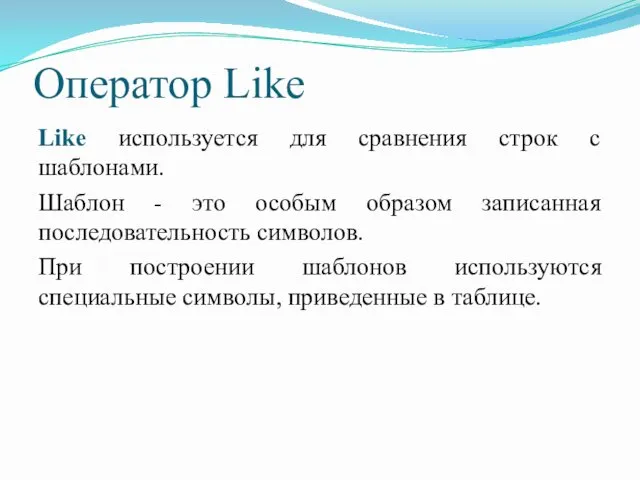 Оператор Like

Like используется для сравнения строк с шаблонами.

Шаблон - это особым образом записанная последовательность символов.

При построении шаблонов используются специальные символы, приведенные в таблице.